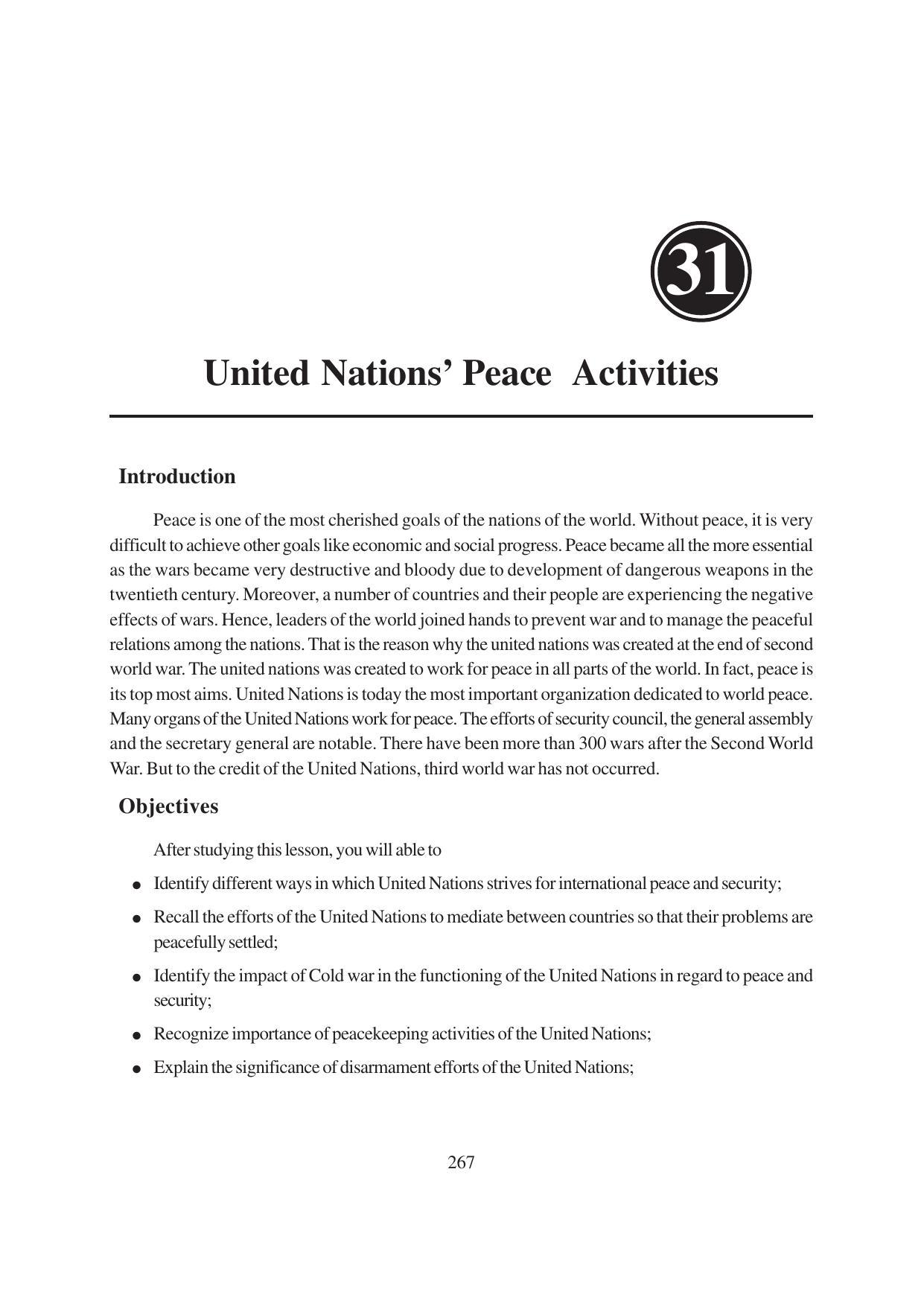 31

United Nations' Peace Activities

Introduction

Peace is one of the most cherished goals of the nations of the world. Without peace, it is very difficult to achieve other goals like economic and social progress. Peace became all the more essential as the wars became very destructive and bloody due to development of dangerous weapons in the twentieth century. Moreover, a number of countries and their people are experiencing the negative effects of wars. Hence, leaders of the world joined hands to prevent war and to manage the peaceful relations among the nations. That is the reason why the united nations was created at the end of second world war. The united nations was created to work for peace in all parts of the world. In fact, peace is its top most aims. United Nations is today the most important organization dedicated to world peace. Many organs of the United Nations work for peace. The efforts of security council, the general assembly and the secretary general are notable. There have been more than 300 wars after the Second World War. But to the credit of the United Nations, third world war has not occurred.

Objectives

After studying this lesson, you will able to

● Identify different ways in which United Nations strives for international peace and security;

● Recall the efforts of the United Nations to mediate between countries so that their problems are peacefully settled;

● Identify the impact of Cold war in the functioning of the United Nations in regard to peace and security;

● Recognize importance of peacekeeping activities of the United Nations;

● Explain the significance of disarmament efforts of the United Nations;

267